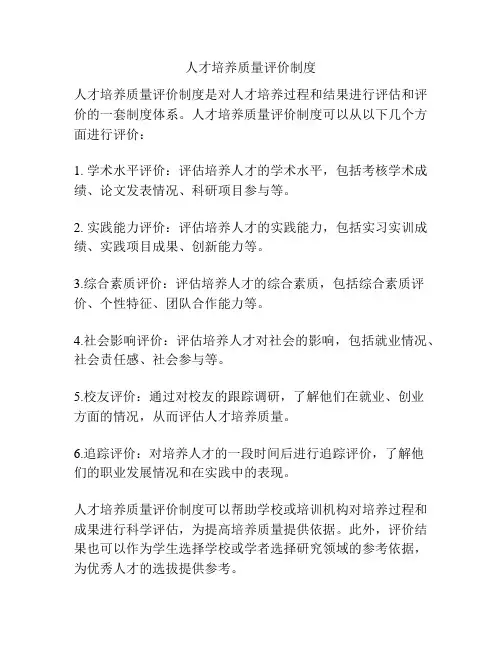 人才培养质量评价制度

人才培养质量评价制度是对人才培养过程和结果进行评估和评价的一套制度体系。人才培养质量评价制度可以从以下几个方面进行评价：

1. 学术水平评价：评估培养人才的学术水平，包括考核学术成绩、论文发表情况、科研项目参与等。

2. 实践能力评价：评估培养人才的实践能力，包括实习实训成绩、实践项目成果、创新能力等。

3.综合素质评价：评估培养人才的综合素质，包括综合素质评价、个性特征、团队合作能力等。

4.社会影响评价：评估培养人才对社会的影响，包括就业情况、社会责任感、社会参与等。

5.校友评价：通过对校友的跟踪调研，了解他们在就业、创业方面的情况，从而评估人才培养质量。

6.追踪评价：对培养人才的一段时间后进行追踪评价，了解他们的职业发展情况和在实践中的表现。

人才培养质量评价制度可以帮助学校或培训机构对培养过程和成果进行科学评估，为提高培养质量提供依据。此外，评价结果也可以作为学生选择学校或学者选择研究领域的参考依据，为优秀人才的选拔提供参考。